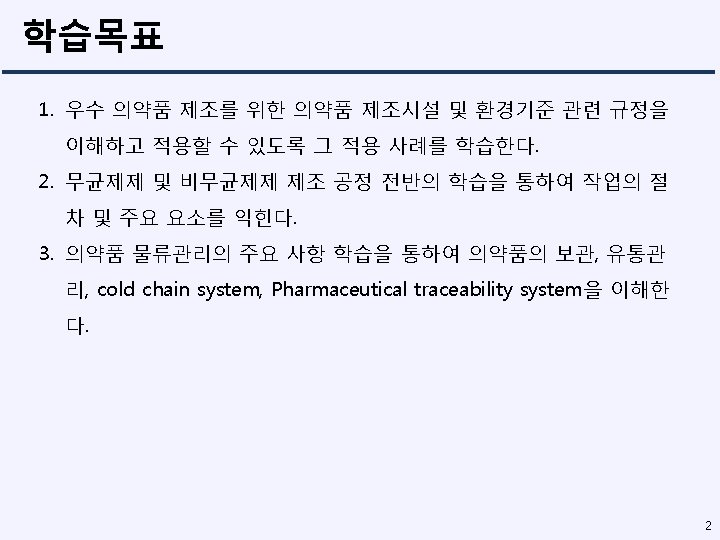 학습목표

1. 우수 의약품 제조를 위한 의약품 제조시설 및 환경기준 관련 규정을 이해하고 적용할 수 있도록 그 적용 사례를 학습한다.

2. 무균제제 및 비무균제제 제조 공정 전반의 학습을 통하여 작업의 절차 및 주요 요소를 익힌다.

3. 의약품 물류관리의 주요 사항 학습을 통하여 의약품의 보관, 유통관리, cold chain system, Pharmaceutical traceability system을 이해한다.

2